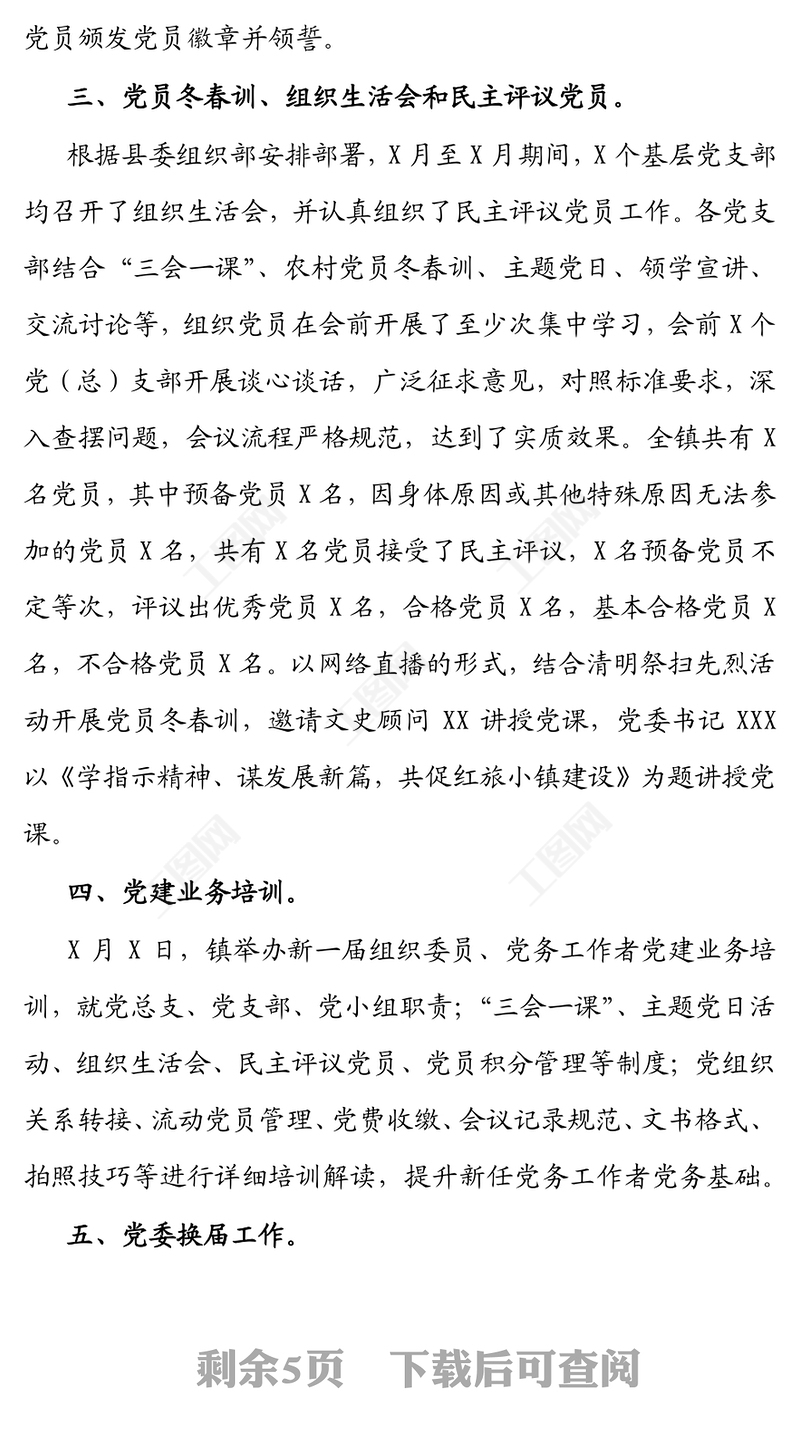 党员颁发党员徽章并领誓。

三、党员冬春训、组织生活会和民主评议党员。

根据县委组织部安排部署，X月至X月期间，X个基层党支部均召开了组织生活会，并认真组织了民主评议党员工作。各党支部结合“三会一课”、农村党员冬春训、主题党日、领学宣讲、交流讨论等，组织党员在会前开展了至少次集中学习，会前X个党（总）支部开展谈心谈话，广泛征求意见，对照标准要求，深入查摆问题，会议流程严格规范，达到了实质效果。全镇共有X名党员，其中预备党员X名，因身体原因或其他特殊原因无法参加的党员X名，共有X名党员接受了民主评议，X名预备党员不定等次，评议出优秀党员X名，合格党员X名，基本合格党员X名，不合格党员X名。以网络直播的形式，结合清明祭扫先烈活动开展党员冬春训，邀请文史顾问XX讲授党课，党委书记XXX以《学指示精神、谋发展新篇，共促红旅小镇建设》为题讲授党课。

四、党建业务培训。

X月X日，镇举办新一届组织委员、党务工作者党建业务培训，就党总支、党支部、党小组职责；“三会一课”、主题党日活动、组织生活会、民主评议党员、党员积分管理等制度；党组织关系转接、流动党员管理、党费收缴、会议记录规范、文书格式、拍照技巧等进行详细培训解读，提升新任党务工作者党务基础。

五、党委换届工作。

剩余5页 下载后可查阅